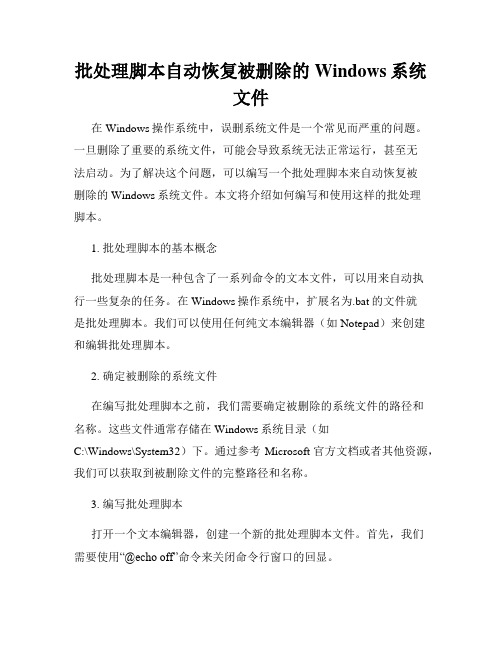 批处理脚本自动恢复被删除的 Windows 系统文件

在 Windows 操作系统中，误删系统文件是一个常见而严重的问题。一旦删除了重要的系统文件，可能会导致系统无法正常运行，甚至无法启动。为了解决这个问题，可以编写一个批处理脚本来自动恢复被删除的 Windows 系统文件。本文将介绍如何编写和使用这样的批处理脚本。

1. 批处理脚本的基本概念

批处理脚本是一种包含了一系列命令的文本文件，可以用来自动执行一些复杂的任务。在 Windows 操作系统中，扩展名为.bat 的文件就是批处理脚本。我们可以使用任何纯文本编辑器（如 Notepad）来创建和编辑批处理脚本。

2. 确定被删除的系统文件

在编写批处理脚本之前，我们需要确定被删除的系统文件的路径和名称。这些文件通常存储在 Windows 系统目录（如 C:\Windows\System32）下。通过参考 Microsoft 官方文档或者其他资源，我们可以获取到被删除文件的完整路径和名称。

3. 编写批处理脚本

打开一个文本编辑器，创建一个新的批处理脚本文件。首先，我们需要使用“@echo off”命令来关闭命令行窗口的回显。